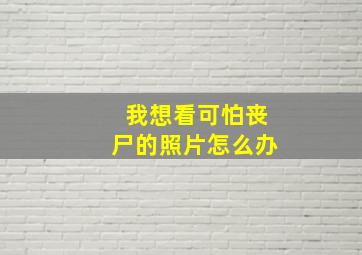 我想看可怕丧尸的照片怎么办